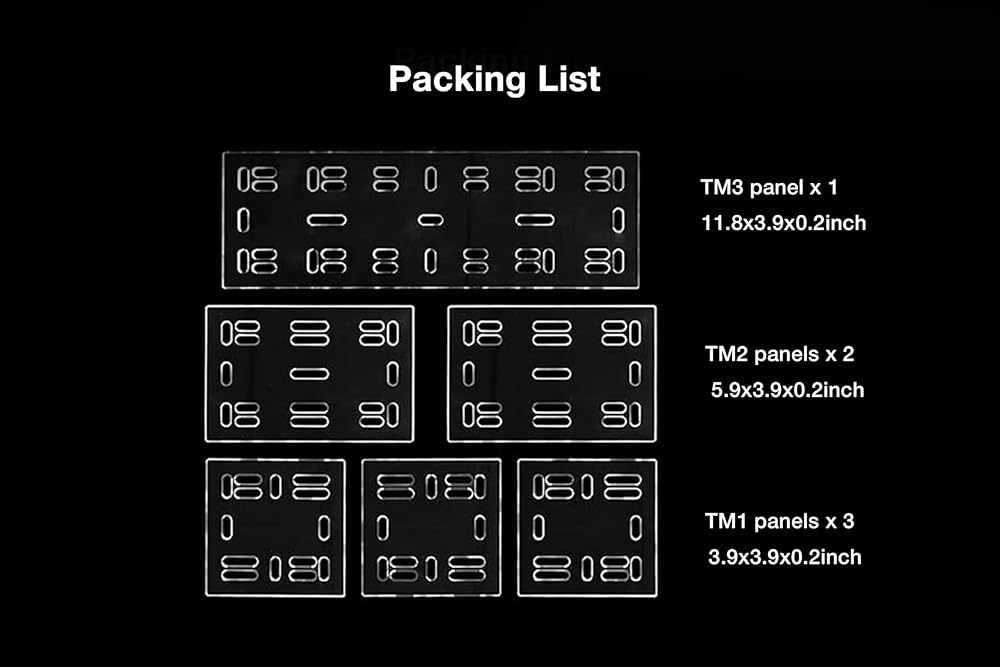 Packing List

TM3 panel x 1
11.8x3.9x0.2inch

TM2 panels x 2
5.9x3.9x0.2inch

TM1 panels x 3
3.9x3.9x0.2inch